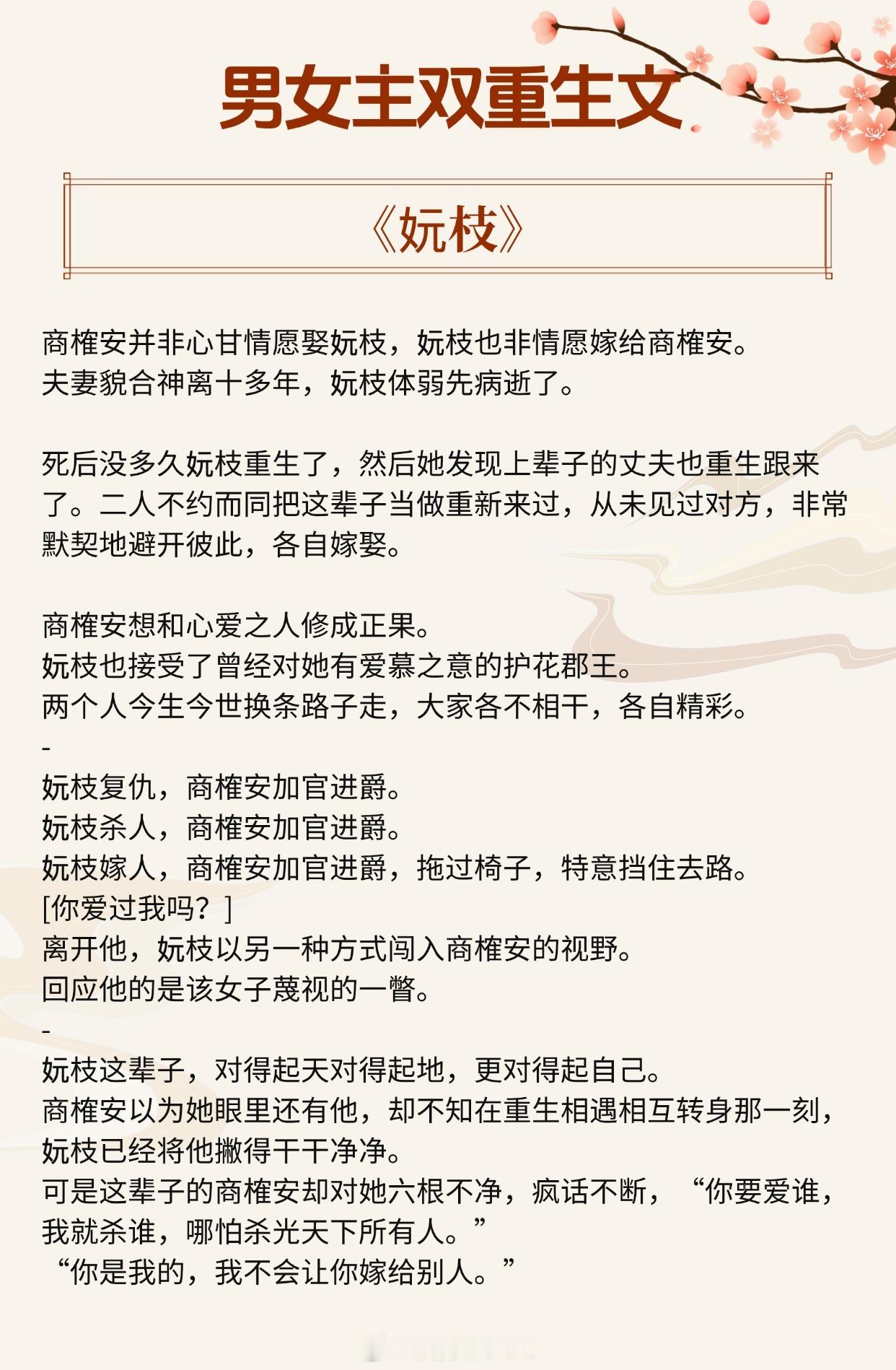 男女主双重生文

《妧枝》

商榷安并非心甘情愿娶妧枝，妧枝也非情愿嫁给商榷安。
夫妻貌合神离十多年，妧枝体弱先病逝了。

死后没多久妧枝重生了，然后她发现上辈子的丈夫也重生跟来了。二人不约而同把这辈子当做重新来过，从未见过对方，非常默契地避开彼此，各自嫁娶。

商榷安想和心爱之人修成正果。
妧枝也接受了曾经对她有爱慕之意的护花郡王。
两个人今生今世换条路子走，大家各不相干，各自精彩。
-
妧枝复仇，商榷安加官进爵。
妧枝杀人，商榷安加官进爵。
妧枝嫁人，商榷安加官进爵，拖过椅子，特意挡住去路。
[你爱过我吗？]
离开他，妧枝以另一种方式闯入商榷安的视野。
回应他的是该女子蔑视的一瞥。
-
妧枝这辈子，对得起天对得起地，更对得起自己。
商榷安以为她眼里还有他，却不知在重生相遇相互转身那一刻，妧枝已经将他撇得干干净净。
可是这辈子的商榷安却对她六根不净，疯话不断，“你要爱谁，我就杀谁，哪怕杀光天下所有人。”
“你是我的，我不会让你嫁给别人。”